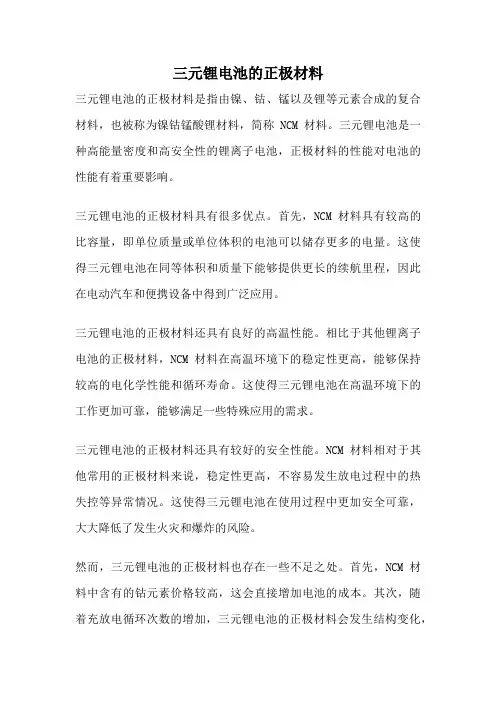 三元锂电池的正极材料

三元锂电池的正极材料是指由镍、钴、锰以及锂等元素合成的复合材料，也被称为镍钴锰酸锂材料，简称 NCM 材料。三元锂电池是一种高能量密度和高安全性的锂离子电池，正极材料的性能对电池的性能有着重要影响。

三元锂电池的正极材料具有很多优点。首先，NCM 材料具有较高的比容量，即单位质量或单位体积的电池可以储存更多的电量。这使得三元锂电池在同等体积和质量下能够提供更长的续航里程，因此在电动汽车和便携设备中得到广泛应用。

三元锂电池的正极材料还具有良好的高温性能。相比于其他锂离子电池的正极材料，NCM 材料在高温环境下的稳定性更高，能够保持较高的电化学性能和循环寿命。这使得三元锂电池在高温环境下的工作更加可靠，能够满足一些特殊应用的需求。

三元锂电池的正极材料还具有较好的安全性能。NCM 材料相对于其他常用的正极材料来说，稳定性更高，不容易发生放电过程中的热失控等异常情况。这使得三元锂电池在使用过程中更加安全可靠，大大降低了发生火灾和爆炸的风险。

然而，三元锂电池的正极材料也存在一些不足之处。首先，NCM 材料中含有的钴元素价格较高，这会直接增加电池的成本。其次，随着充放电循环次数的增加，三元锂电池的正极材料会发生结构变化，